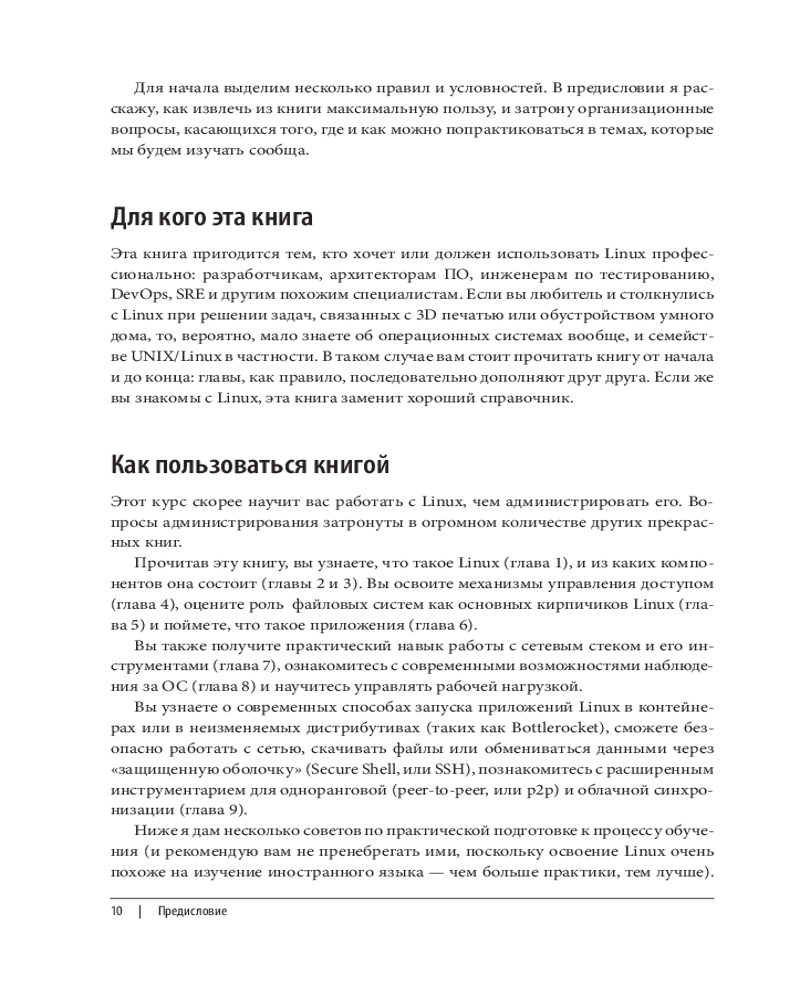 Для начала выделим несколько правил и условностей. В предисловии я расскажу, как извлечь из книги максимальную пользу, и затрону организационные вопросы, касающихся того, где и как можно попрактиковаться в темах, которые мы будем изучать сообща.

Для кого эта книга

Эта книга пригодится тем, кто хочет или должен использовать Linux профессионально: разработчикам, архитекторам ПО, инженерам по тестированию, DevOps, SRE и другим похожим специалистам. Если вы любитель и столкнулись с Linux при решении задач, связанных с 3D печатью или обустройством умного дома, то, вероятно, мало знаете об операционных системах вообще, и семействе UNIX/Linux в частности. В таком случае вам стоит прочитать книгу от начала и до конца: главы, как правило, последовательно дополняют друг друга. Если же вы знакомы с Linux, эта книга заменит хороший справочник.

Как пользоваться книгой

Этот курс скорее научит вас работать с Linux, чем администрировать его. Вопросы администрирования затронуты в огромном количестве других прекрасных книг.

Прочитав эту книгу, вы узнаете, что такое Linux (глава 1), и из каких компонентов она состоит (главы 2 и 3). Вы освоите механизмы управления доступом (глава 4), оцените роль файловых систем как основных кирпичиков Linux (глава 5) и поймете, что такое приложения (глава 6).

Вы также получите практический навык работы с сетевым стеком и его инструментами (глава 7), ознакомитесь с современными возможностями наблюдения за ОС (глава 8) и научитесь управлять рабочей нагрузкой.

Вы узнаете о современных способах запуска приложений Linux в контейнерах или в неизменяемых дистрибутивах (таких как Bottlerocket), сможете безопасно работать с сетью, скачивать файлы или обмениваться данными через «защищенную оболочку» (Secure Shell, или SSH), познакомитесь с расширенным инструментарием для одноранговой (peer-to-peer, или p2p) и облачной синхронизации (глава 9).

Ниже я дам несколько советов по практической подготовке к процессу обучения (и рекомендую вам не пренебрегать ими, поскольку освоение Linux очень похоже на изучение иностранного языка — чем больше практики, тем лучше).

10 | Предисловие